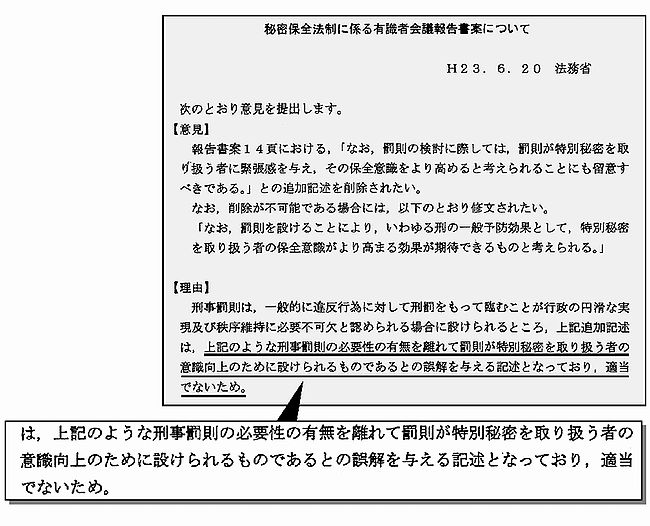 秘密保全法制に係る有識者会議報告書案について

Ｈ２３．６．２０　法務省

次のとおり意見を提出します。

【意見】

報告書案１４頁における，「なお，罰則の検討に際しては，罰則が特別秘密を取り扱う者に緊張感を与え，その保全意識をより高めると考えられることにも留意すべきである。」との追加記述を削除されたい。

なお，削除が不可能である場合には，以下のとおり修文されたい。

「なお，罰則を設けることにより，いわゆる刑の一般予防効果として，特別秘密を取り扱う者の保全意識がより高まる効果が期待できるものと考えられる。」

【理由】

刑事罰則は，一般的に違反行為に対して刑罰をもって臨むことが行政の円滑な実現及び秩序維持に必要不可欠と認められる場合に設けられるところ，上記追加記述は，上記のような刑事罰則の必要性の有無を離れて罰則が特別秘密を取り扱う者の意識向上のために設けられるものであるとの誤解を与える記述となっており，適当でないため。

は，上記のような刑事罰則の必要性の有無を離れて罰則が特別秘密を取り扱う者の意識向上のために設けられるものであるとの誤解を与える記述となっており，適当でないため。